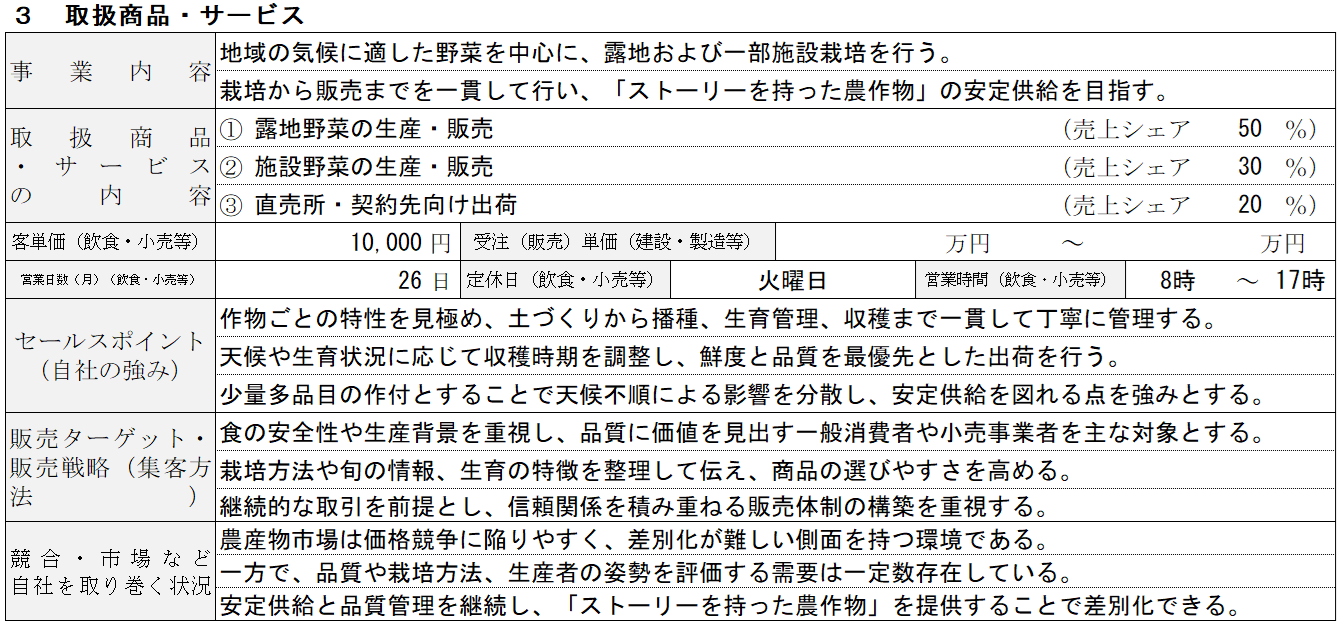 3 取扱商品・サービス

事業内容
地域の気候に適した野菜を中心に、露地および一部施設栽培を行う。
栽培から販売までを一貫して行い、「ストーリーを持った農作物」の安定供給を目指す。

取扱商品・サービスの内容
① 露地野菜の生産・販売 (売上シェア 50 %)
② 施設野菜の生産・販売 (売上シェア 30 %)
③ 直売所・契約先向け出荷 (売上シェア 20 %)

客単価(飲食・小売等) 10,000円 受注(販売)単価(建設・製造等) 万円 ～ 万円

営業日数(月)(飲食・小売等) 26日 定休日(飲食・小売等) 火曜日 営業時間(飲食・小売等) 8時 ～ 17時

セールスポイント(自社の強み)
作物ごとの特性を見極め、土づくりから播種、生育管理、収穫まで一貫して丁寧に管理する。
天候や生育状況に応じて収穫時期を調整し、鮮度と品質を最優先とした出荷を行う。
少量多品目の作付とすることで天候不順による影響を分散し、安定供給を図れる点を強みとする。

販売ターゲット・販売戦略(集客方法)
食の安全性や生産背景を重視し、品質に価値を見出す一般消費者や小売事業者を主な対象とする。
栽培方法や旬の情報、生育の特徴を整理して伝え、商品の選びやすさを高める。
継続的な取引を前提とし、信頼関係を積み重ねる販売体制の構築を重視する。

競合・市場など自社を取り巻く状況
農産物市場は価格競争に陥りやすく、差別化が難しい側面を持つ環境である。
一方で、品質や栽培方法、生産者の姿勢を評価する需要は一定数存在している。
安定供給と品質管理を継続し、「ストーリーを持った農作物」を提供することで差別化できる。